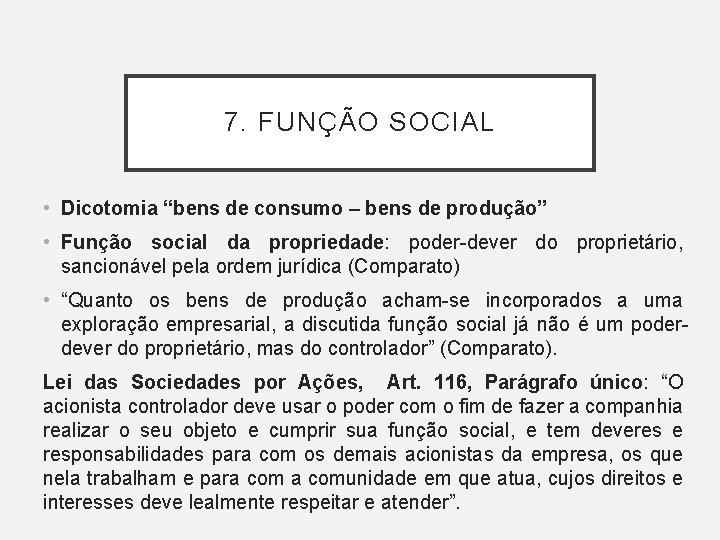 7. FUNÇÃO SOCIAL

• Dicotomia “bens de consumo – bens de produção”

• Função social da propriedade: poder-dever do proprietário, sancionável pela ordem jurídica (Comparato)

• “Quanto os bens de produção acham-se incorporados a uma exploração empresarial, a discutida função social já não é um poder-dever do proprietário, mas do controlador” (Comparato).

Lei das Sociedades por Ações, Art. 116, Parágrafo único: “O acionista controlador deve usar o poder com o fim de fazer a companhia realizar o seu objeto e cumprir sua função social, e tem deveres e responsabilidades para com os demais acionistas da empresa, os que nela trabalham e para com a comunidade em que atua, cujos direitos e interesses deve lealmente respeitar e atender”.